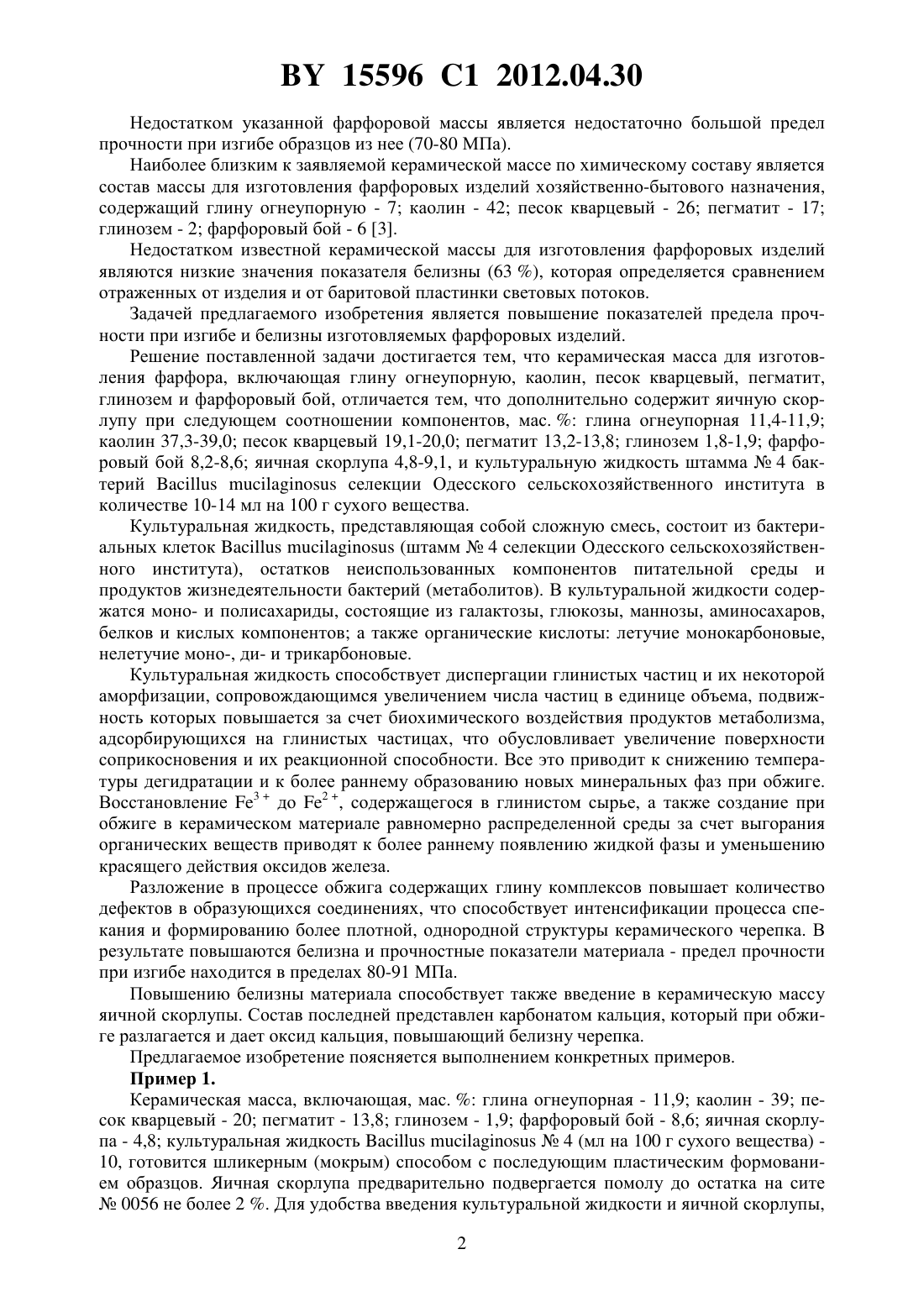 BY 15596 C1 2012.04.30

Недостатком указанной фарфоровой массы является недостаточно большой предел прочности при изгибе образцов из нее (70-80 МПа).

Наиболее близким к заявляемой керамической массе по химическому составу является состав массы для изготовления фарфоровых изделий хозяйственно-бытового назначения, содержащий глину огнеупорную - 7; каолин - 42; песок кварцевый - 26; пегматит - 17; глинозем - 2; фарфоровый бой - 6 [3].

Недостатком известной керамической массы для изготовления фарфоровых изделий являются низкие значения показателя белизны (63 %), которая определяется сравнением отраженных от изделия и от баритовой пластинки световых потоков.

Задачей предлагаемого изобретения является повышение показателей предела прочности при изгибе и белизны изготовляемых фарфоровых изделий.

Решение поставленной задачи достигается тем, что керамическая масса для изготовления фарфора, включающая глину огнеупорную, каолин, песок кварцевый, пегматит, глинозем и фарфоровый бой, отличается тем, что дополнительно содержит яичную скорлупу при следующем соотношении компонентов, мас. %: глина огнеупорная 11,4-11,9; каолин 37,3-39,0; песок кварцевый 19,1-20,0; пегматит 13,2-13,8; глинозем 1,8-1,9; фарфоровый бой 8,2-8,6; яичная скорлупа 4,8-9,1, и культуральную жидкость штамма № 4 бактерий Bacillus mucilaginosus селекции Одесского сельскохозяйственного института в количестве 10-14 мл на 100 г сухого вещества.

Культуральная жидкость, представляющая собой сложную смесь, состоит из бактериальных клеток Bacillus mucilaginosus (штамм № 4 селекции Одесского сельскохозяйственного института), остатков неиспользованных компонентов питательной среды и продуктов жизнедеятельности бактерий (метаболитов). В культуральной жидкости содержатся моно- и полисахариды, состоящие из галактозы, глюкозы, маннозы, аминосахаров, белков и кислых компонентов; а также органические кислоты: летучие монокарбоновые, нелетучие моно-, ди- и трикарбоновые.

Культуральная жидкость способствует диспергации глинистых частиц и их некоторой аморфизации, сопровождающимся увеличением числа частиц в единице объема, подвижность которых повышается за счет биохимического воздействия продуктов метаболизма, адсорбирующихся на глинистых частицах, что обусловливает увеличение поверхности соприкосновения и их реакционной способности. Все это приводит к снижению температуры дегидратации и к более раннему образованию новых минеральных фаз при обжиге. Восстановление $Fe^{3+}$ до $Fe^{2+}$, содержащегося в глинистом сырье, а также создание при обжиге в керамическом материале равномерно распределенной среды за счет выгорания органических веществ приводят к более раннему появлению жидкой фазы и уменьшению красящего действия оксидов железа.

Разложение в процессе обжига содержащих глину комплексов повышает количество дефектов в образующихся соединениях, что способствует интенсификации процесса спекания и формированию более плотной, однородной структуры керамического черепка. В результате повышаются белизна и прочностные показатели материала - предел прочности при изгибе находится в пределах 80-91 МПа.

Повышению белизны материала способствует также введение в керамическую массу яичной скорлупы. Состав последней представлен карбонатом кальция, который при обжиге разлагается и дает оксид кальция, повышающий белизну черепка.

Предлагаемое изобретение поясняется выполнением конкретных примеров.

Пример 1.

Керамическая масса, включающая, мас. %: глина огнеупорная - 11,9; каолин - 39; песок кварцевый - 20; пегматит - 13,8; глинозем - 1,9; фарфоровый бой - 8,6; яичная скорлупа - 4,8; культуральная жидкость Bacillus mucilaginosus № 4 (мл на 100 г сухого вещества) - 10, готовится шликерным (мокрым) способом с последующим пластическим формованием образцов. Яичная скорлупа предварительно подвергается помолу до остатка на сите № 0056 не более 2 %. Для удобства введения культуральной жидкости и яичной скорлупы,

2